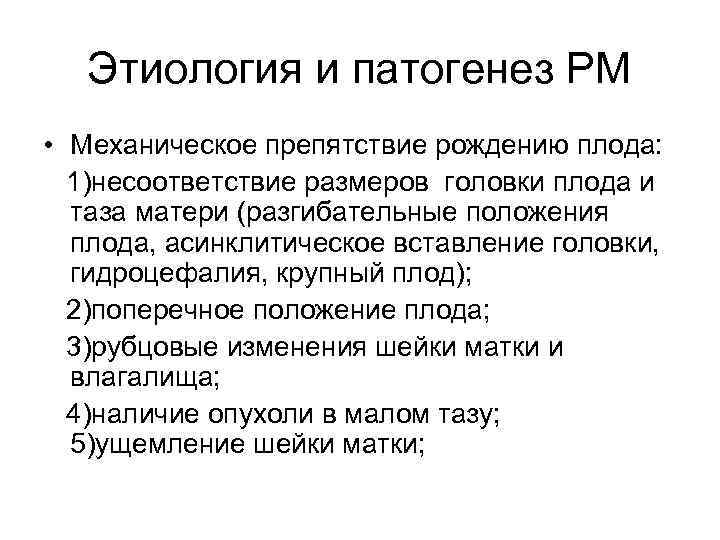 Этиология и патогенез РМ

• Механическое препятствие рождению плода:

1)несоответствие размеров головки плода и таза матери (разгибательные положения плода, асинклитическое вставление головки, гидроцефалия, крупный плод);

2)поперечное положение плода;

3)рубцовые изменения шейки матки и влагалища;

4)наличие опухоли в малом тазу;

5)ущемление шейки матки;